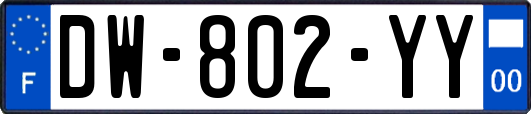 F
DW-802-YY
00